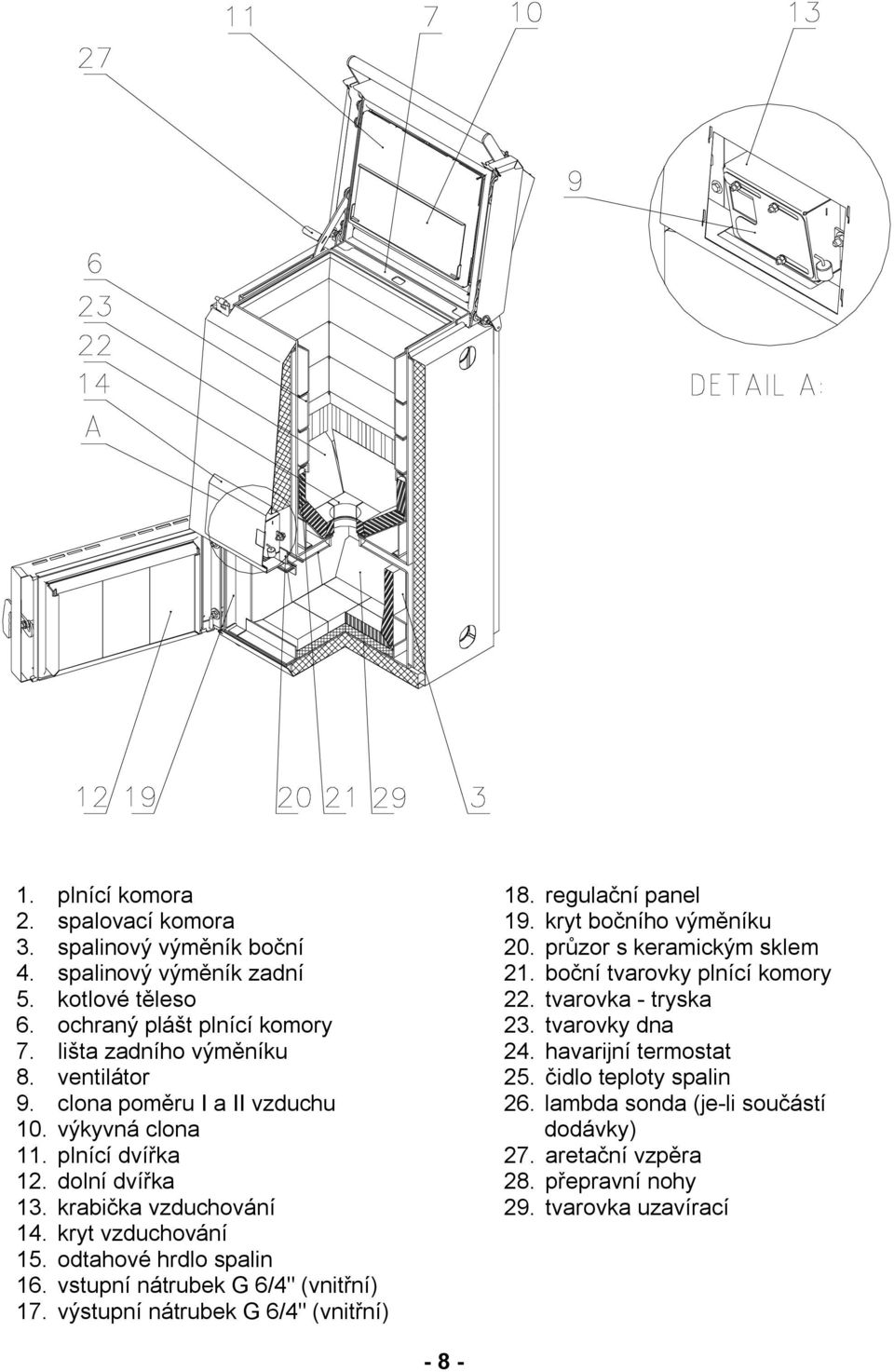 27
11
7
10
13
9
6
23
22
14
A
DETAIL A:
12 19
20 21 29
3

1. plnící komora
2. spalovací komora
3. spalinový výměník boční
4. spalinový výměník zadní
5. kotlové těleso
6. ochraný plášt plnící komory
7. lišta zadního výměníku
8. ventilátor
9. clona poměru I a II vzduchu
10. výkyvná clona
11. plnící dvířka
12. dolní dvířka
13. krabička vzduchování
14. kryt vzduchování
15. odtahové hrdlo spalin
16. vstupní nátrubek G 6/4" (vnitřní)
17. výstupní nátrubek G 6/4" (vnitřní)

18. regulační panel
19. kryt bočního výměníku
20. průzor s keramickým sklem
21. boční tvarovky plnící komory
22. tvarovka - tryska
23. tvarovky dna
24. havarijní termostat
25. čidlo teploty spalin
26. lambda sonda (je-li součástí dodávky)
27. aretační vzpěra
28. přepravní nohy
29. tvarovka uzavírací

- 8 -